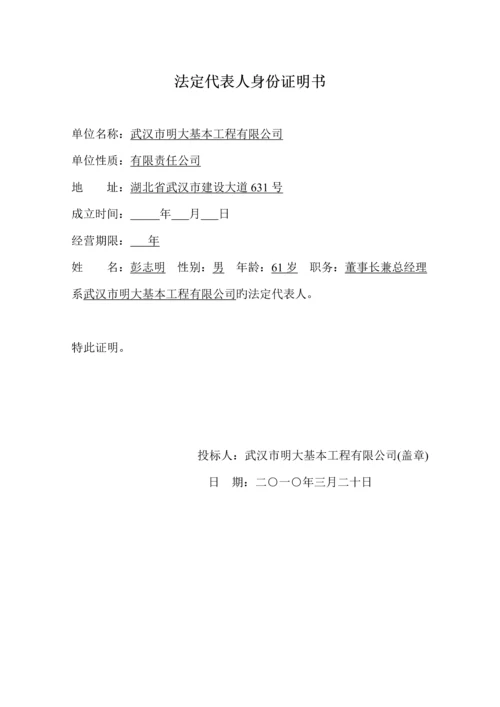 法定代表人身份证明书

单位名称：武汉市明大基本工程有限公司

单位性质：有限责任公司

地　　址：湖北省武汉市建设大道 631 号

成立时间：_____年___月___日

经营期限：___年

姓　　名：彭志明　性别：男　年龄：61 岁　职务：董事长兼总经理

系武汉市明大基本工程有限公司的法定代表人。

特此证明。

投标人：武汉市明大基本工程有限公司(盖章)

日　期：二〇一〇年三月二十日